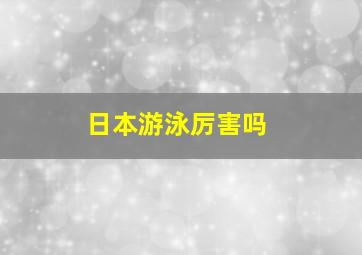 日本游泳厉害吗